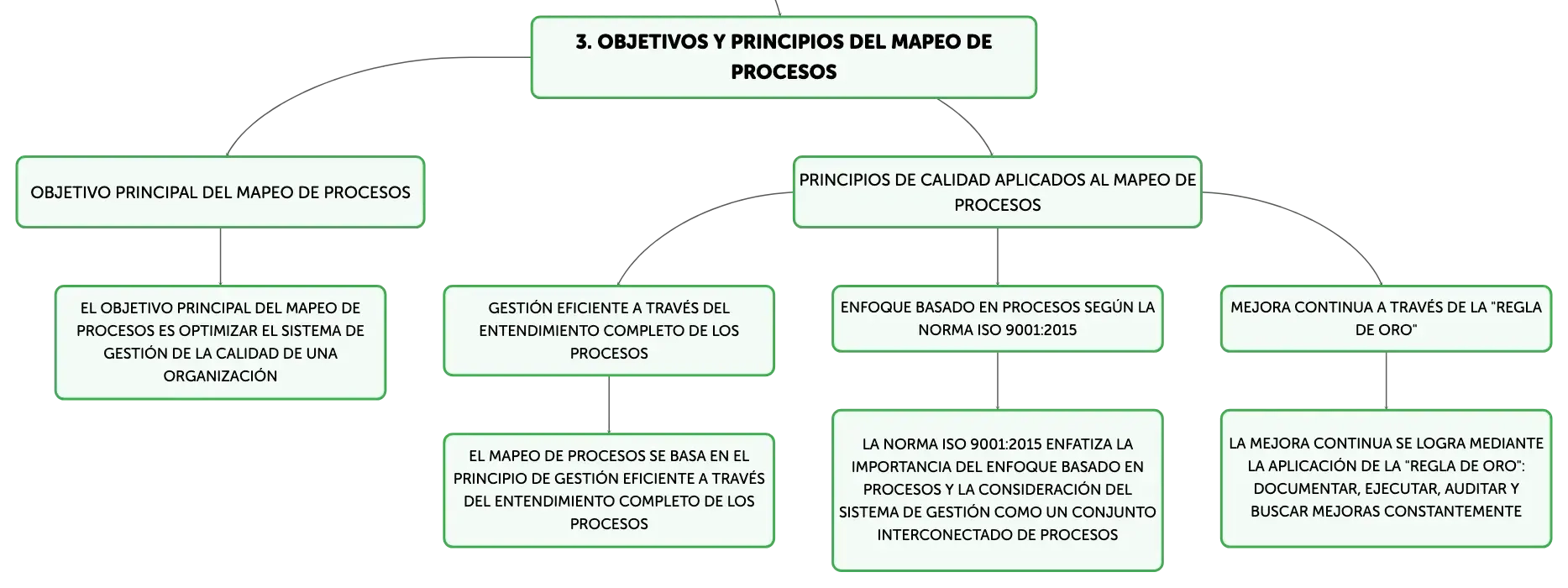 3. OBJETIVOS Y PRINCIPIOS DEL MAPEO DE PROCESOS

OBJETIVO PRINCIPAL DEL MAPEO DE PROCESOS

EL OBJETIVO PRINCIPAL DEL MAPEO DE PROCESOS ES OPTIMIZAR EL SISTEMA DE GESTIÓN DE LA CALIDAD DE UNA ORGANIZACIÓN

PRINCIPIOS DE CALIDAD APLICADOS AL MAPEO DE PROCESOS

GESTIÓN EFICIENTE A TRAVÉS DEL ENTENDIMIENTO COMPLETO DE LOS PROCESOS

EL MAPEO DE PROCESOS SE BASA EN EL PRINCIPIO DE GESTIÓN EFICIENTE A TRAVÉS DEL ENTENDIMIENTO COMPLETO DE LOS PROCESOS

ENFOQUE BASADO EN PROCESOS SEGÚN LA NORMA ISO 9001:2015

LA NORMA ISO 9001:2015 ENFATIZA LA IMPORTANCIA DEL ENFOQUE BASADO EN PROCESOS Y LA CONSIDERACIÓN DEL SISTEMA DE GESTIÓN COMO UN CONJUNTO INTERCONECTADO DE PROCESOS

MEJORA CONTINUA A TRAVÉS DE LA "REGLA DE ORO"

LA MEJORA CONTINUA SE LOGRA MEDIANTE LA APLICACIÓN DE LA "REGLA DE ORO": DOCUMENTAR, EJECUTAR, AUDITAR Y BUSCAR MEJORAS CONSTANTEMENTE